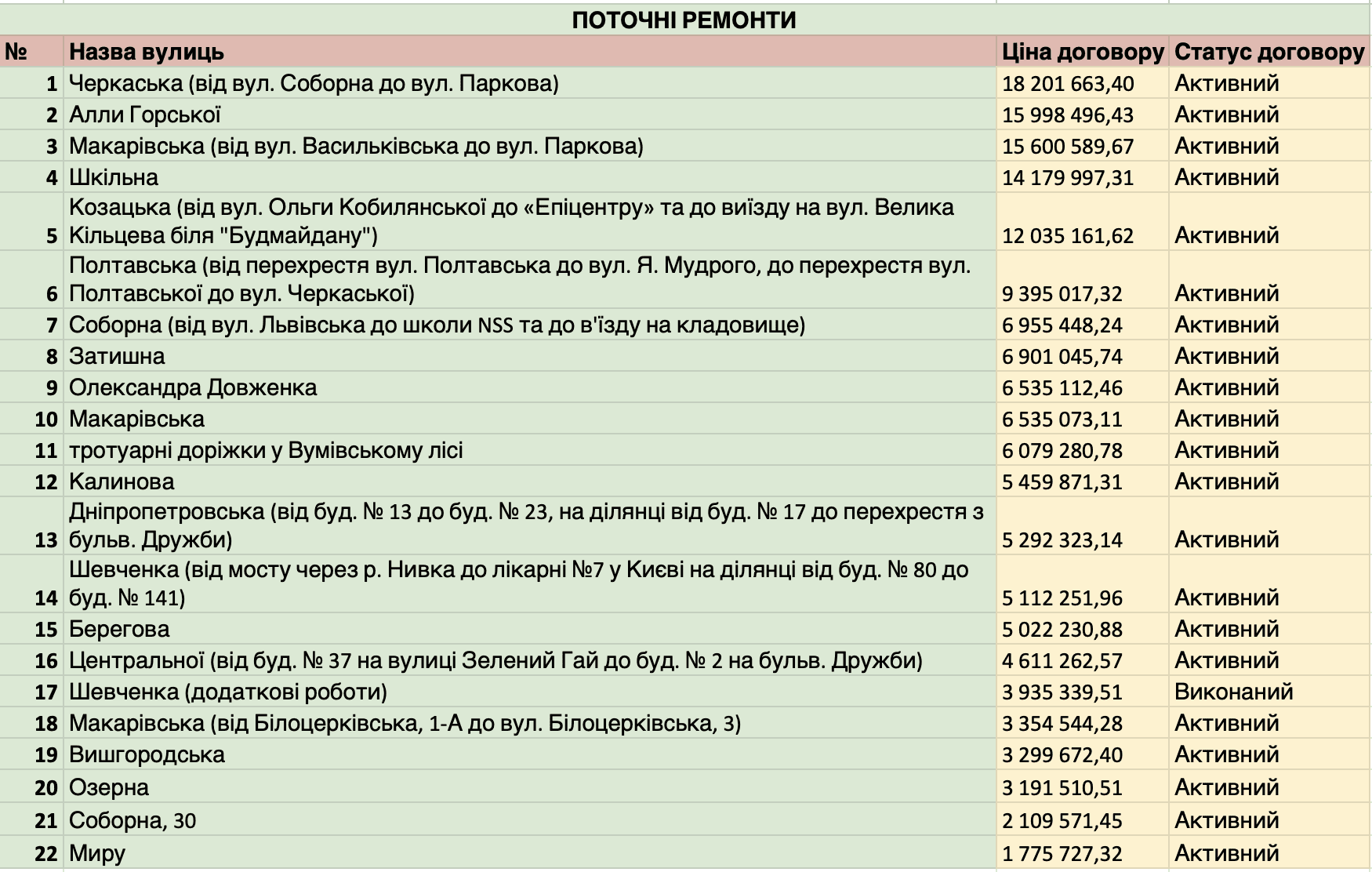 ПОТОЧНІ РЕМОНТИ

| № | Назва вулиць | Ціна договору | Статус договору |
|---|---|---|---|
| 1 | Черкаська (від вул. Соборна до вул. Паркова) | 18 201 663,40 | Активний |
| 2 | Алли Горської | 15 998 496,43 | Активний |
| 3 | Макарівська (від вул. Васильківська до вул. Паркова) | 15 600 589,67 | Активний |
| 4 | Шкільна | 14 179 997,31 | Активний |
| 5 | Козацька (від вул. Ольги Кобилянської до «Епіцентру» та до виїзду на вул. Велика Кільцева біля "Будмайдану") | 12 035 161,62 | Активний |
| 6 | Полтавська (від перехрестя вул. Полтавська до вул. Я. Мудрого, до перехрестя вул. Полтавської до вул. Черкаської) | 9 395 017,32 | Активний |
| 7 | Соборна (від вул. Львівська до школи NSS та до в'їзду на кладовище) | 6 955 448,24 | Активний |
| 8 | Затишна | 6 901 045,74 | Активний |
| 9 | Олександра Довженка | 6 535 112,46 | Активний |
| 10 | Макарівська | 6 535 073,11 | Активний |
| 11 | тротуарні доріжки у Вумівському лісі | 6 079 280,78 | Активний |
| 12 | Калинова | 5 459 871,31 | Активний |
| 13 | Дніпропетровська (від буд. № 13 до буд. № 23, на ділянці від буд. № 17 до перехрестя з бульв. Дружби) | 5 292 323,14 | Активний |
| 14 | Шевченка (від мосту через р. Нивка до лікарні №7 у Києві на ділянці від буд. № 80 до буд. № 141) | 5 112 251,96 | Активний |
| 15 | Берегова | 5 022 230,88 | Активний |
| 16 | Центральної (від буд. № 37 на вулиці Зелений Гай до буд. № 2 на бульв. Дружби) | 4 611 262,57 | Активний |
| 17 | Шевченка (додаткові роботи) | 3 935 339,51 | Виконаний |
| 18 | Макарівська (від Білоцерківська, 1-А до вул. Білоцерківська, 3) | 3 354 544,28 | Активний |
| 19 | Вишгородська | 3 299 672,40 | Активний |
| 20 | Озерна | 3 191 510,51 | Активний |
| 21 | Соборна, 30 | 2 109 571,45 | Активний |
| 22 | Миру | 1 775 727,32 | Активний |